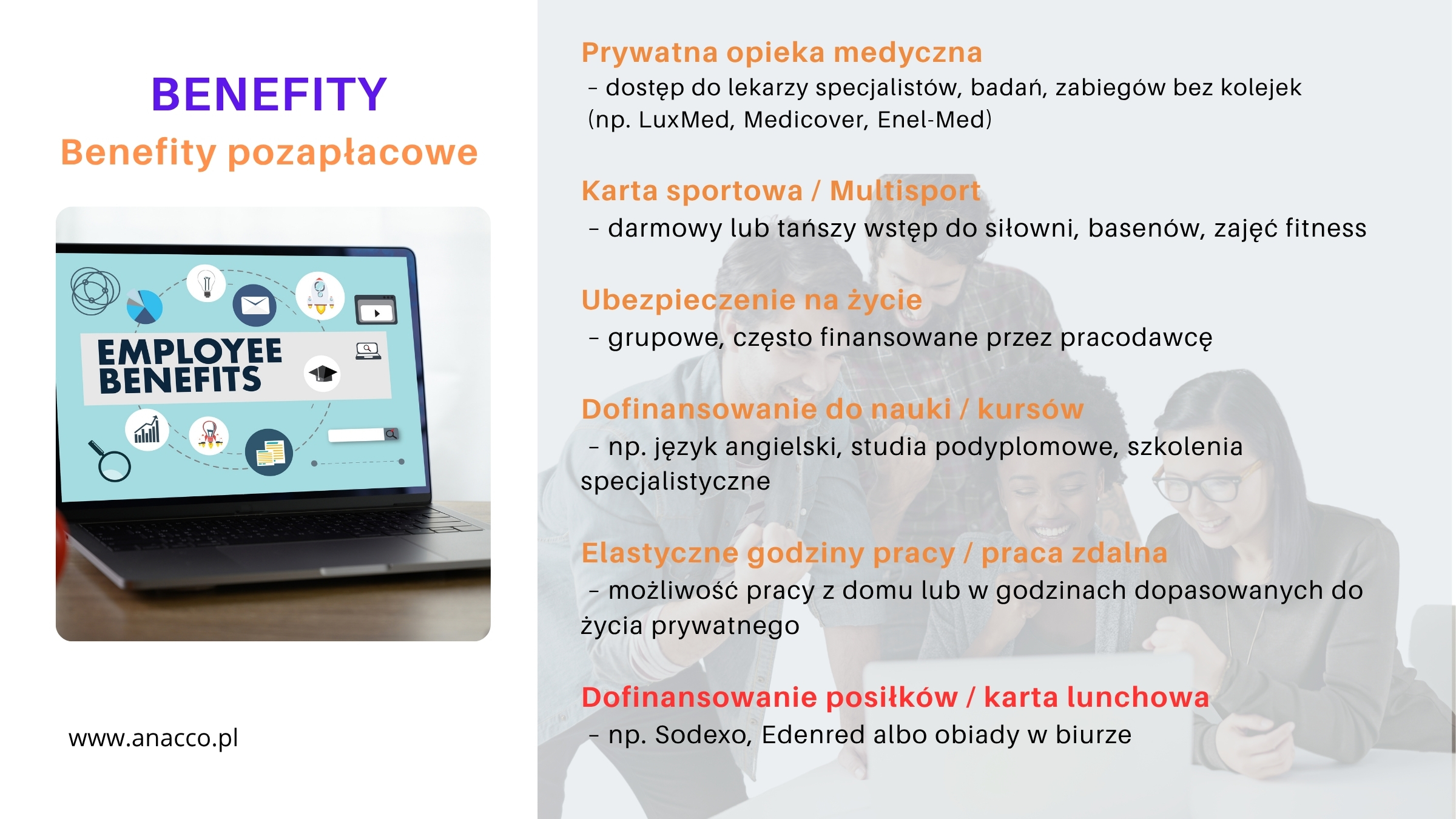 BENEFITY

Benefity pozapłacowe

EMPLOYEE BENEFITS

www.anacco.pl

Prywatna opieka medyczna

- dostęp do lekarzy specjalistów, badań, zabiegów bez kolejek (np. LuxMed, Medicover, Enel-Med)

Karta sportowa / Multisport

- darmowy lub tańszy wstęp do siłowni, basenów, zajęć fitness

Ubezpieczenie na życie

- grupowe, często finansowane przez pracodawcę

Dofinansowanie do nauki / kursów

- np. język angielski, studia podyplomowe, szkolenia specjalistyczne

Elastyczne godziny pracy / praca zdalna

- możliwość pracy z domu lub w godzinach dopasowanych do życia prywatnego

Dofinansowanie posiłków / karta lunchowa

- np. Sodexo, Edenred albo obiady w biurze